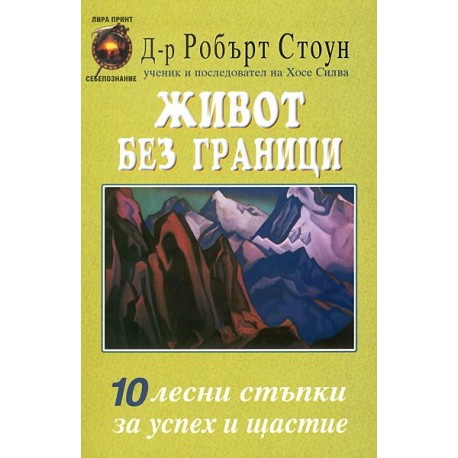 ЛИРА ПРИНТ
СЕБЕПОЗНАНИЕ

Д-р Робърт Стоун
ученик и последовател на Хосе Силва

ЖИВОТ БЕЗ ГРАНИЦИ

10 лесни стъпки за успех и щастие